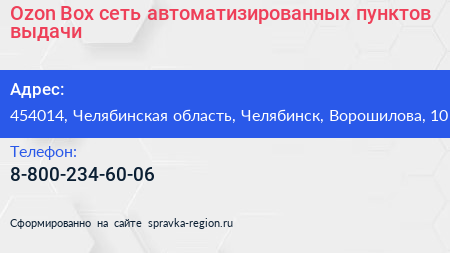 Ozon Box сеть автоматизированных пунктов выдачи

Адрес:
454014, Челябинская область, Челябинск, Ворошилова, 10

Телефон:
8-800-234-60-06

Сформированно на сайте spravka-region.ru